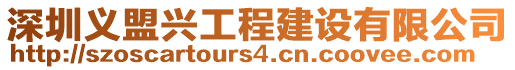 深圳义盟兴工程建设有限公司
http://szoscartours4.cn.coovee.com